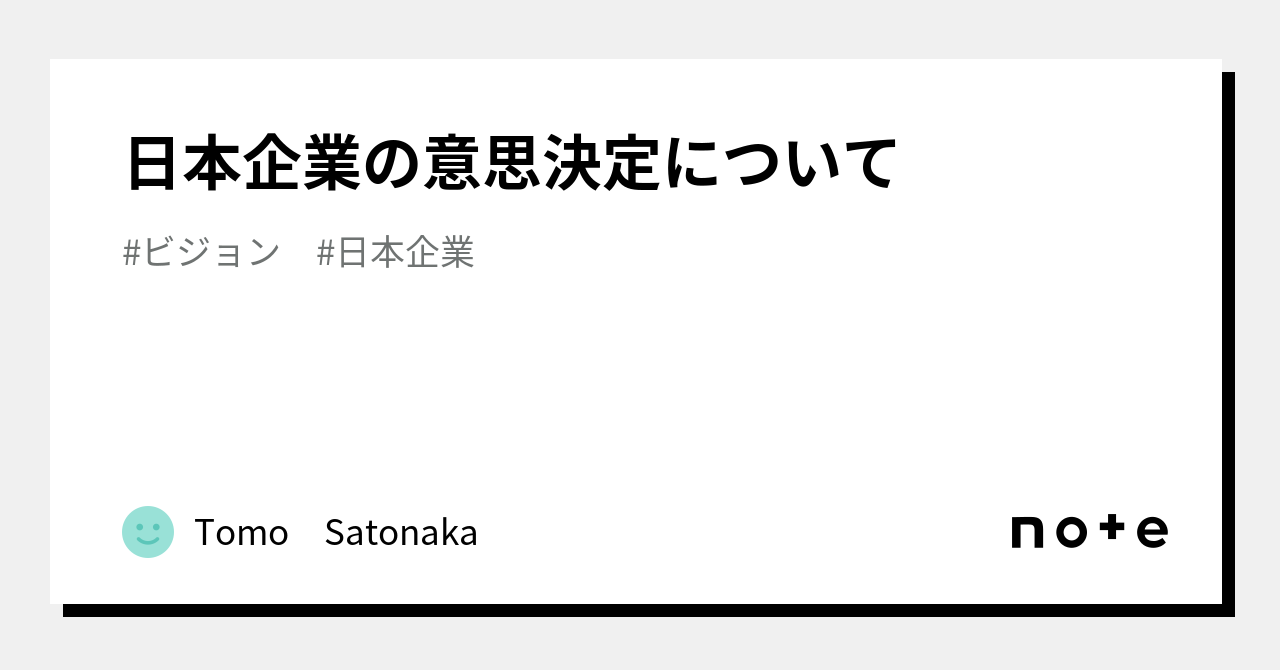 日本企業の意思決定について

#ビジョン　#日本企業

Tomo　Satonaka

note